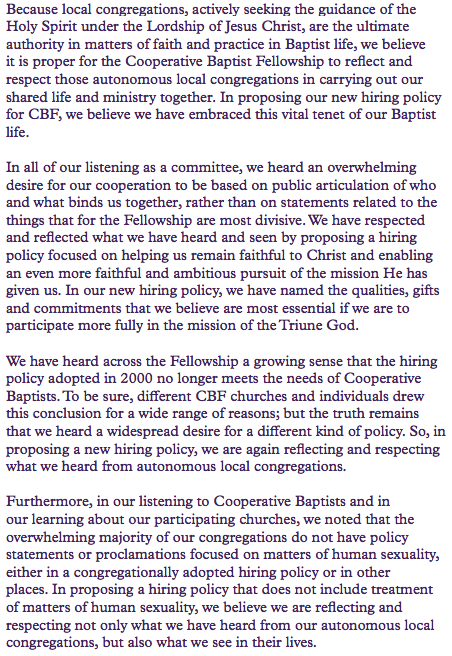 Because local congregations, actively seeking the guidance of the Holy Spirit under the Lordship of Jesus Christ, are the ultimate authority in matters of faith and practice in Baptist life, we believe it is proper for the Cooperative Baptist Fellowship to reflect and respect those autonomous local congregations in carrying out our shared life and ministry together. In proposing our new hiring policy for CBF, we believe we have embraced this vital tenet of our Baptist life.

In all of our listening as a committee, we heard an overwhelming desire for our cooperation to be based on public articulation of who and what binds us together, rather than on statements related to the things that for the Fellowship are most divisive. We have respected and reflected what we have heard and seen by proposing a hiring policy focused on helping us remain faithful to Christ and enabling an even more faithful and ambitious pursuit of the mission He has given us. In our new hiring policy, we have named the qualities, gifts and commitments that we believe are most essential if we are to participate more fully in the mission of the Triune God.

We have heard across the Fellowship a growing sense that the hiring policy adopted in 2000 no longer meets the needs of Cooperative Baptists. To be sure, different CBF churches and individuals drew this conclusion for a wide range of reasons; but the truth remains that we heard a widespread desire for a different kind of policy. So, in proposing a new hiring policy, we are again reflecting and respecting what we heard from autonomous local congregations.

Furthermore, in our listening to Cooperative Baptists and in our learning about our participating churches, we noted that the overwhelming majority of our congregations do not have policy statements or proclamations focused on matters of human sexuality, either in a congregationally adopted hiring policy or in other places. In proposing a hiring policy that does not include treatment of matters of human sexuality, we believe we are reflecting and respecting not only what we have heard from our autonomous local congregations, but also what we see in their lives.